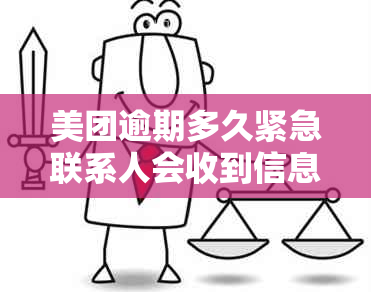 美团逾期多久紧急联系人会收到信息